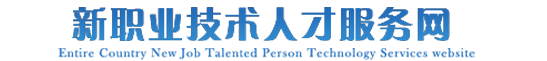 新职业技术人才服务网

Entire Country New Job Talented Person Technology Services website